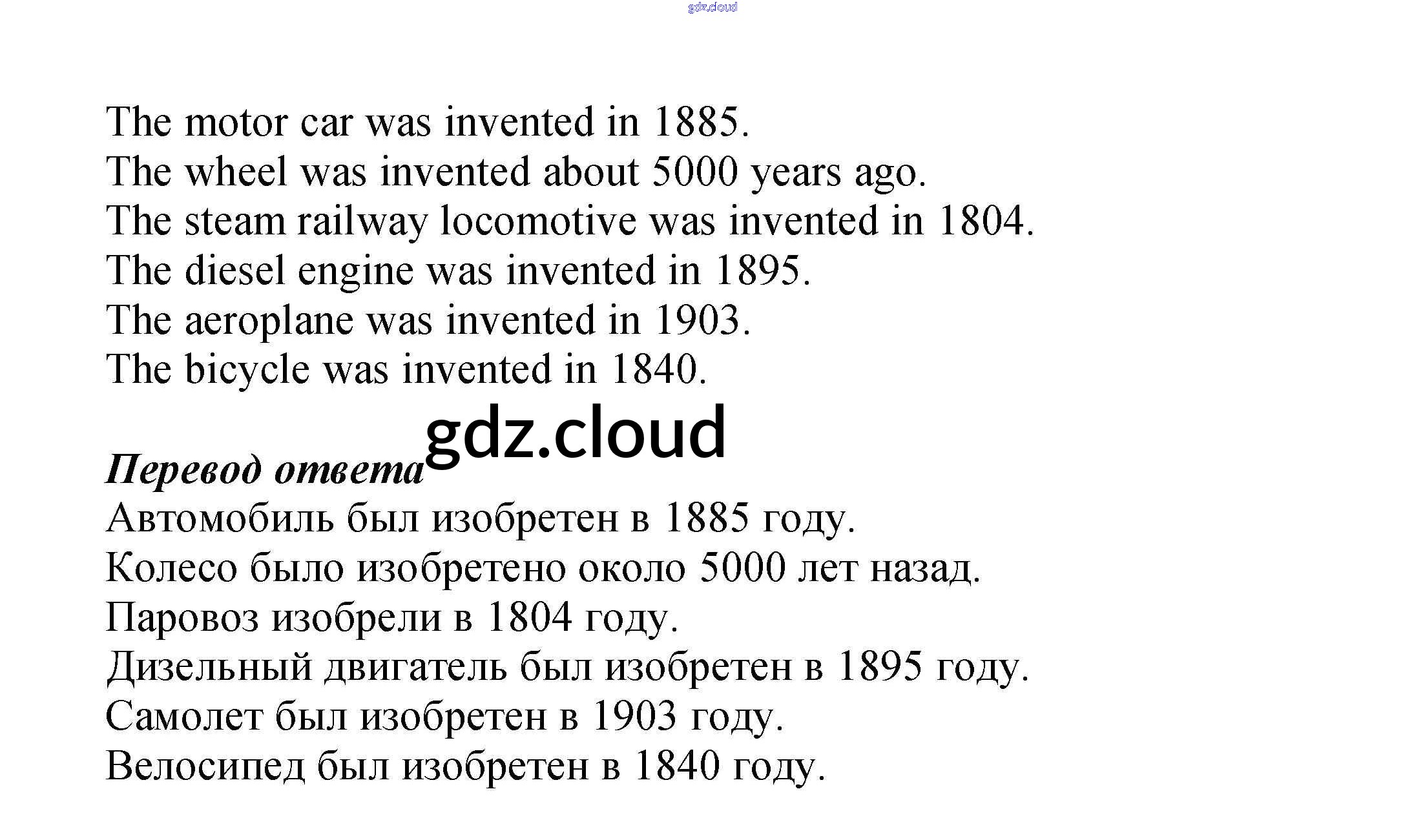 gdz.cloud

The motor car was invented in 1885.
The wheel was invented about 5000 years ago.
The steam railway locomotive was invented in 1804.
The diesel engine was invented in 1895.
The aeroplane was invented in 1903.
The bicycle was invented in 1840.

gdz.cloud

Перевод ответа
Автомобиль был изобретен в 1885 году.
Колесо было изобретено около 5000 лет назад.
Паровоз изобрели в 1804 году.
Дизельный двигатель был изобретен в 1895 году.
Самолет был изобретен в 1903 году.
Велосипед был изобретен в 1840 году.